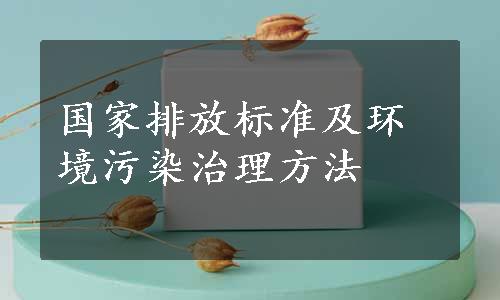 国家排放标准及环境污染治理方法